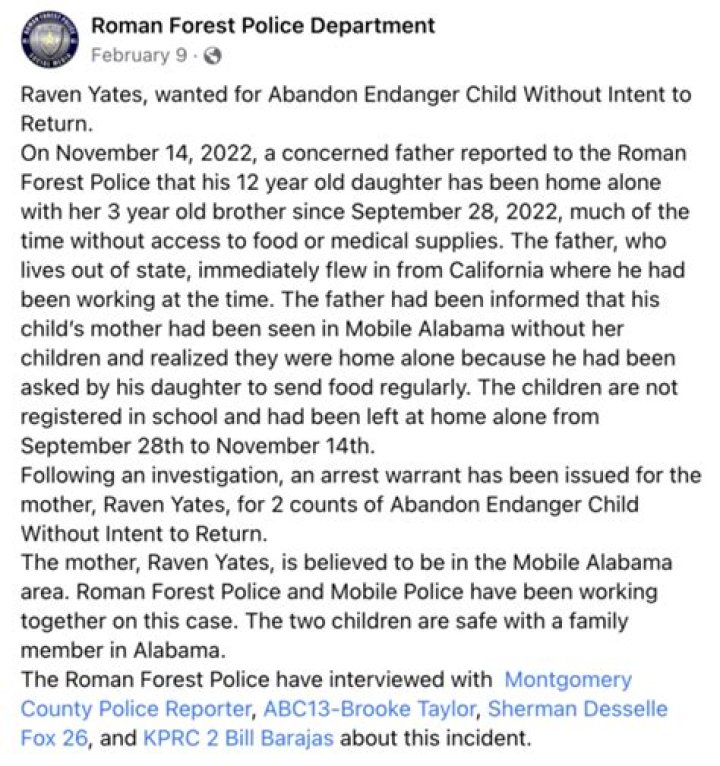 Roman Forest Police Department
February 9 ·

Raven Yates, wanted for Abandon Endanger Child Without Intent to Return.
On November 14, 2022, a concerned father reported to the Roman Forest Police that his 12 year old daughter has been home alone with her 3 year old brother since September 28, 2022, much of the time without access to food or medical supplies. The father, who lives out of state, immediately flew in from California where he had been working at the time. The father had been informed that his child's mother had been seen in Mobile Alabama without her children and realized they were home alone because he had been asked by his daughter to send food regularly. The children are not registered in school and had been left at home alone from September 28th to November 14th.
Following an investigation, an arrest warrant has been issued for the mother, Raven Yates, for 2 counts of Abandon Endanger Child Without Intent to Return.
The mother, Raven Yates, is believed to be in the Mobile Alabama area. Roman Forest Police and Mobile Police have been working together on this case. The two children are safe with a family member in Alabama.
The Roman Forest Police have interviewed with Montgomery County Police Reporter, ABC13-Brooke Taylor, Sherman Desselle Fox 26, and KPRC 2 Bill Barajas about this incident.